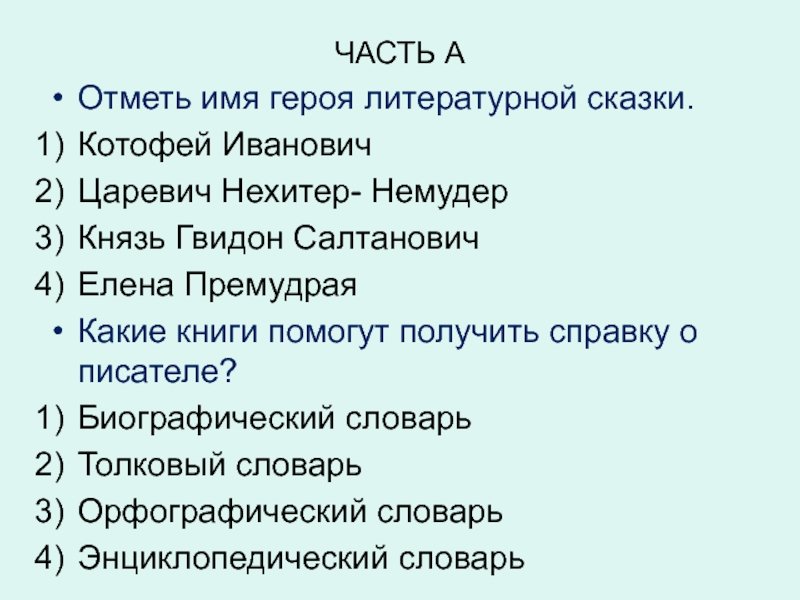 ЧАСТЬ А

• Отметь имя героя литературной сказки.

1) Котофей Иванович
2) Царевич Нехитер- Немудер
3) Князь Гвидон Салтанович
4) Елена Премудрая

• Какие книги помогут получить справку о писателе?

1) Биографический словарь
2) Толковый словарь
3) Орфографический словарь
4) Энциклопедический словарь